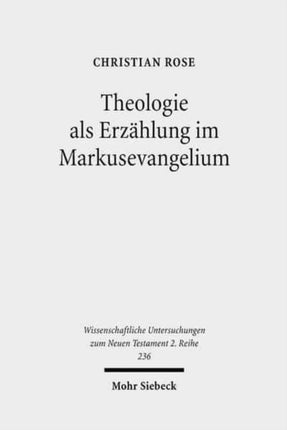 CHRISTIAN ROSE

Theologie als Erzählung im Markusevangelium

Wissenschaftliche Untersuchungen zum Neuen Testament 2. Reihe 236

Mohr Siebeck